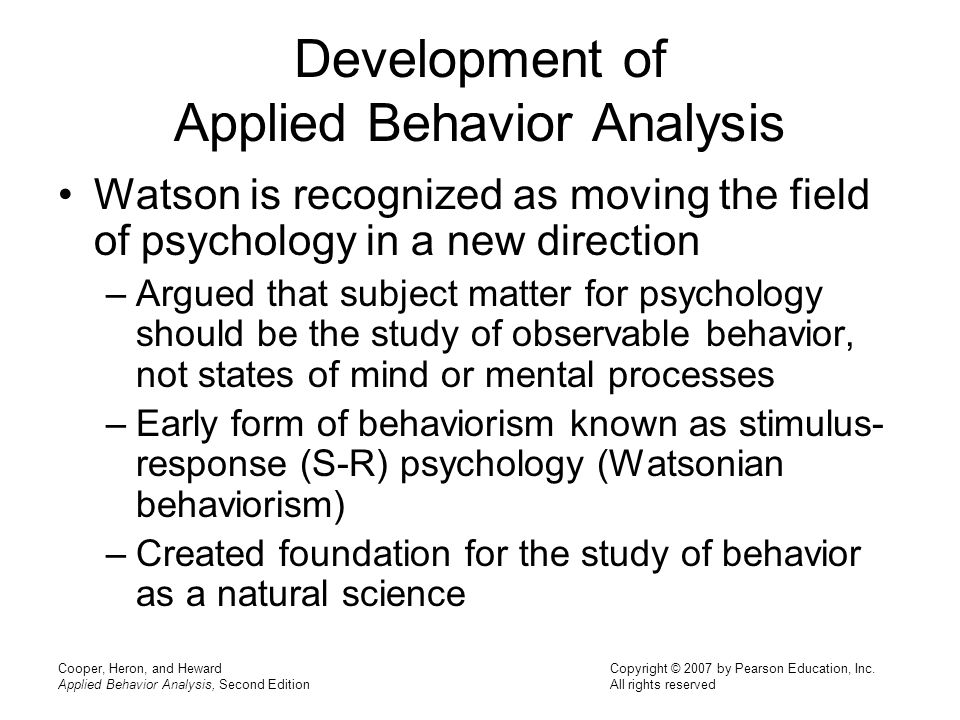 Development of
Applied Behavior Analysis

• Watson is recognized as moving the field of psychology in a new direction
– Argued that subject matter for psychology should be the study of observable behavior, not states of mind or mental processes
– Early form of behaviorism known as stimulus-response (S-R) psychology (Watsonian behaviorism)
– Created foundation for the study of behavior as a natural science

Cooper, Heron, and Heward
Applied Behavior Analysis, Second Edition

Copyright © 2007 by Pearson Education, Inc.
All rights reserved